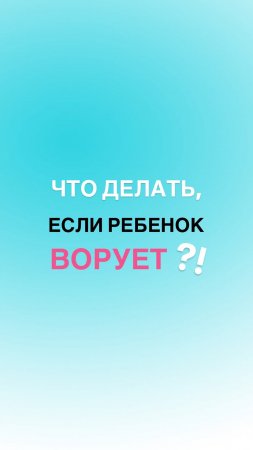 ЧТО ДЕЛАТЬ,
ЕСЛИ РЕБЕНОК
ВОРУЕТ ?!